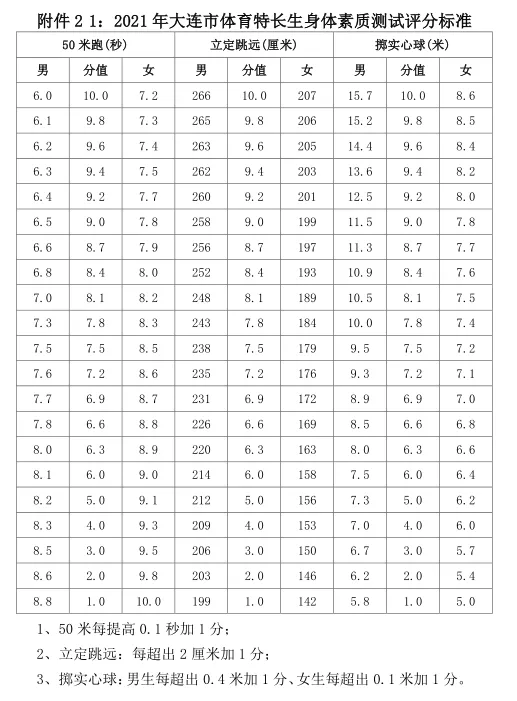 附件 2 1：2021 年大连市体育特长生身体素质测试评分标准

| 50 米跑(秒) | | | 立定跳远(厘米) | | | 掷实心球(米) | | |
|---|---|---|---|---|---|---|---|---|
| 男 | 分值 | 女 | 男 | 分值 | 女 | 男 | 分值 | 女 |
| 6.0 | 10.0 | 7.2 | 266 | 10.0 | 207 | 15.7 | 10.0 | 8.6 |
| 6.1 | 9.8 | 7.3 | 265 | 9.8 | 206 | 15.2 | 9.8 | 8.5 |
| 6.2 | 9.6 | 7.4 | 263 | 9.6 | 205 | 14.4 | 9.6 | 8.4 |
| 6.3 | 9.4 | 7.5 | 262 | 9.4 | 203 | 13.6 | 9.4 | 8.2 |
| 6.4 | 9.2 | 7.7 | 260 | 9.2 | 201 | 12.5 | 9.2 | 8.0 |
| 6.5 | 9.0 | 7.8 | 258 | 9.0 | 199 | 11.5 | 9.0 | 7.8 |
| 6.6 | 8.7 | 7.9 | 256 | 8.7 | 197 | 11.3 | 8.7 | 7.7 |
| 6.8 | 8.4 | 8.0 | 252 | 8.4 | 193 | 10.9 | 8.4 | 7.6 |
| 7.0 | 8.1 | 8.2 | 248 | 8.1 | 189 | 10.5 | 8.1 | 7.5 |
| 7.3 | 7.8 | 8.3 | 243 | 7.8 | 184 | 10.0 | 7.8 | 7.4 |
| 7.5 | 7.5 | 8.5 | 238 | 7.5 | 179 | 9.5 | 7.5 | 7.2 |
| 7.6 | 7.2 | 8.6 | 235 | 7.2 | 176 | 9.3 | 7.2 | 7.1 |
| 7.7 | 6.9 | 8.7 | 231 | 6.9 | 172 | 8.9 | 6.9 | 7.0 |
| 7.8 | 6.6 | 8.8 | 226 | 6.6 | 169 | 8.5 | 6.6 | 6.8 |
| 8.0 | 6.3 | 8.9 | 220 | 6.3 | 163 | 8.0 | 6.3 | 6.6 |
| 8.1 | 6.0 | 9.0 | 214 | 6.0 | 158 | 7.5 | 6.0 | 6.4 |
| 8.2 | 5.0 | 9.1 | 212 | 5.0 | 156 | 7.3 | 5.0 | 6.2 |
| 8.3 | 4.0 | 9.3 | 209 | 4.0 | 153 | 7.0 | 4.0 | 6.0 |
| 8.5 | 3.0 | 9.5 | 206 | 3.0 | 150 | 6.7 | 3.0 | 5.7 |
| 8.6 | 2.0 | 9.8 | 203 | 2.0 | 146 | 6.2 | 2.0 | 5.4 |
| 8.8 | 1.0 | 10.0 | 199 | 1.0 | 142 | 5.8 | 1.0 | 5.0 |

1、50 米每提高 0.1 秒加 1 分；

2、立定跳远：每超出 2 厘米加 1 分；

3、掷实心球：男生每超出 0.4 米加 1 分、女生每超出 0.1 米加 1 分。